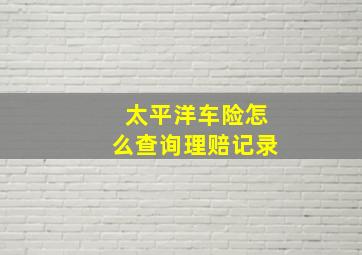 太平洋车险怎么查询理赔记录